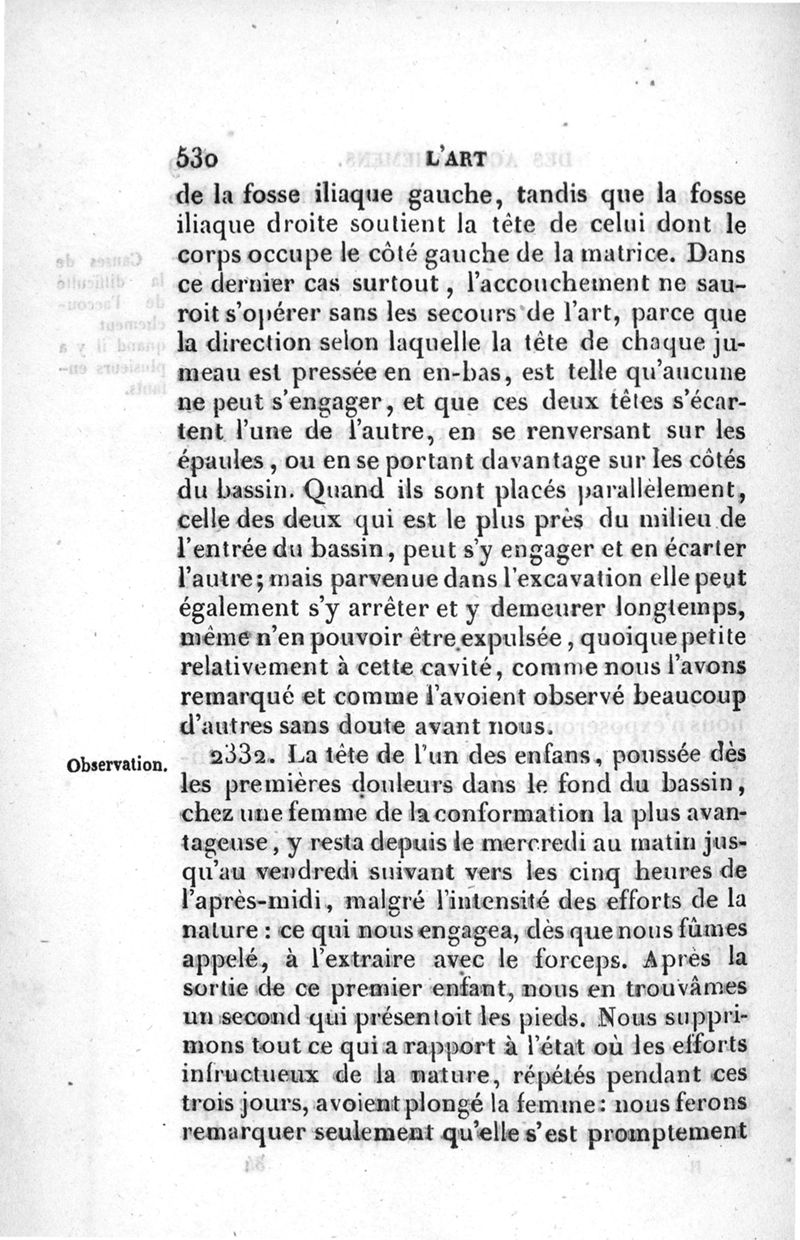 530 L'ART

de la fosse iliaque gauche, tandis que la fosse iliaque droite soutient la tête de celui dont le corps occupe le côté gauche de la matrice. Dans ce dernier cas surtout, l'accouchement ne sauroit s'opérer sans les secours de l'art, parce que la direction selon laquelle la tête de chaque jumeau est pressée en en-bas, est telle qu'aucune ne peut s'engager, et que ces deux têtes s'écartent l'une de l'autre, en se renversant sur les épaules, ou en se portant davantage sur les côtés du bassin. Quand ils sont placés parallèlement, celle des deux qui est le plus près du milieu de l'entrée du bassin, peut s'y engager et en écarter l'autre; mais parvenue dans l'excavation elle peut également s'y arrêter et y demeurer longtemps, même n'en pouvoir être expulsée, quoique petite relativement à cette cavité, comme nous l'avons remarqué et comme l'avoient observé beaucoup d'autres sans doute avant nous.

Observation.

2332. La tête de l'un des enfans, poussée dès les premières douleurs dans le fond du bassin, chez une femme de la conformation la plus avantageuse, y resta depuis le mercredi au matin jusqu'au vendredi suivant vers les cinq heures de l'après-midi, malgré l'intensité des efforts de la nature : ce qui nous engagea, dès que nous fûmes appelé, à l'extraire avec le forceps. Après la sortie de ce premier enfant, nous en trouvâmes un second qui présentoit les pieds. Nous supprimons tout ce qui a rapport à l'état où les efforts infructueux de la nature, répétés pendant ces trois jours, avoient plongé la femme: nous ferons remarquer seulement qu'elle s'est promptement